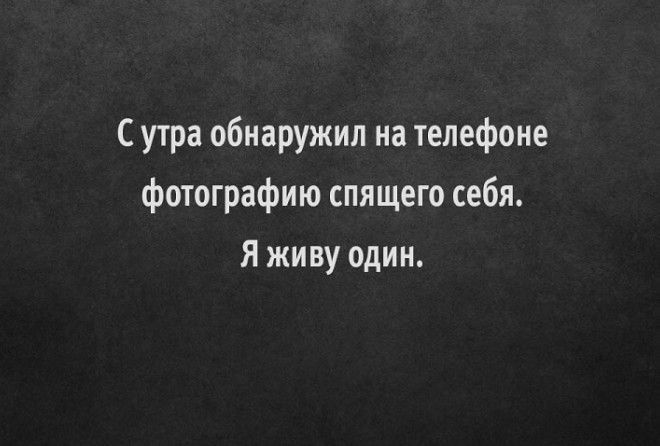 С утра обнаружил на телефоне фотографию спящего себя.
Я живу один.